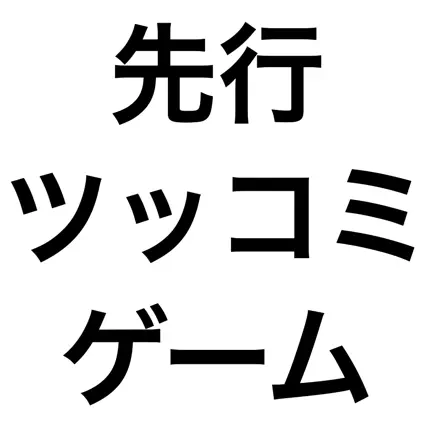 先行
ツッコミ
ゲーム